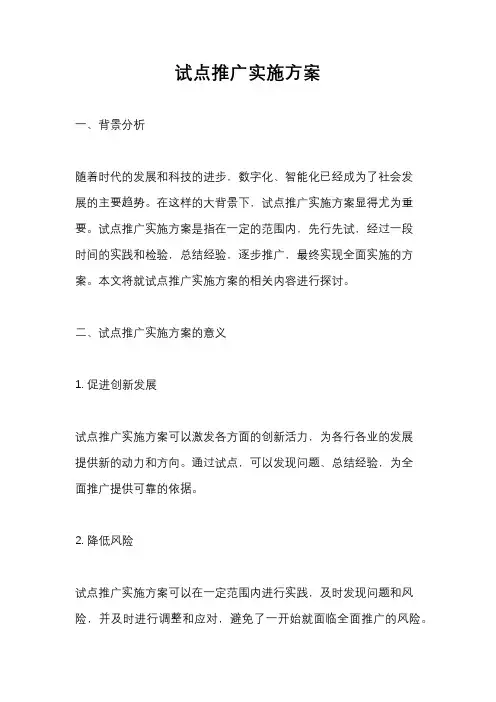 试点推广实施方案

一、背景分析

随着时代的发展和科技的进步，数字化、智能化已经成为了社会发展的主要趋势。在这样的大背景下，试点推广实施方案显得尤为重要。试点推广实施方案是指在一定的范围内，先行先试，经过一段时间的实践和检验，总结经验，逐步推广，最终实现全面实施的方案。本文将就试点推广实施方案的相关内容进行探讨。

二、试点推广实施方案的意义

1. 促进创新发展

试点推广实施方案可以激发各方面的创新活力，为各行各业的发展提供新的动力和方向。通过试点，可以发现问题、总结经验，为全面推广提供可靠的依据。

2. 降低风险

试点推广实施方案可以在一定范围内进行实践，及时发现问题和风险，并及时进行调整和应对，避免了一开始就面临全面推广的风险。